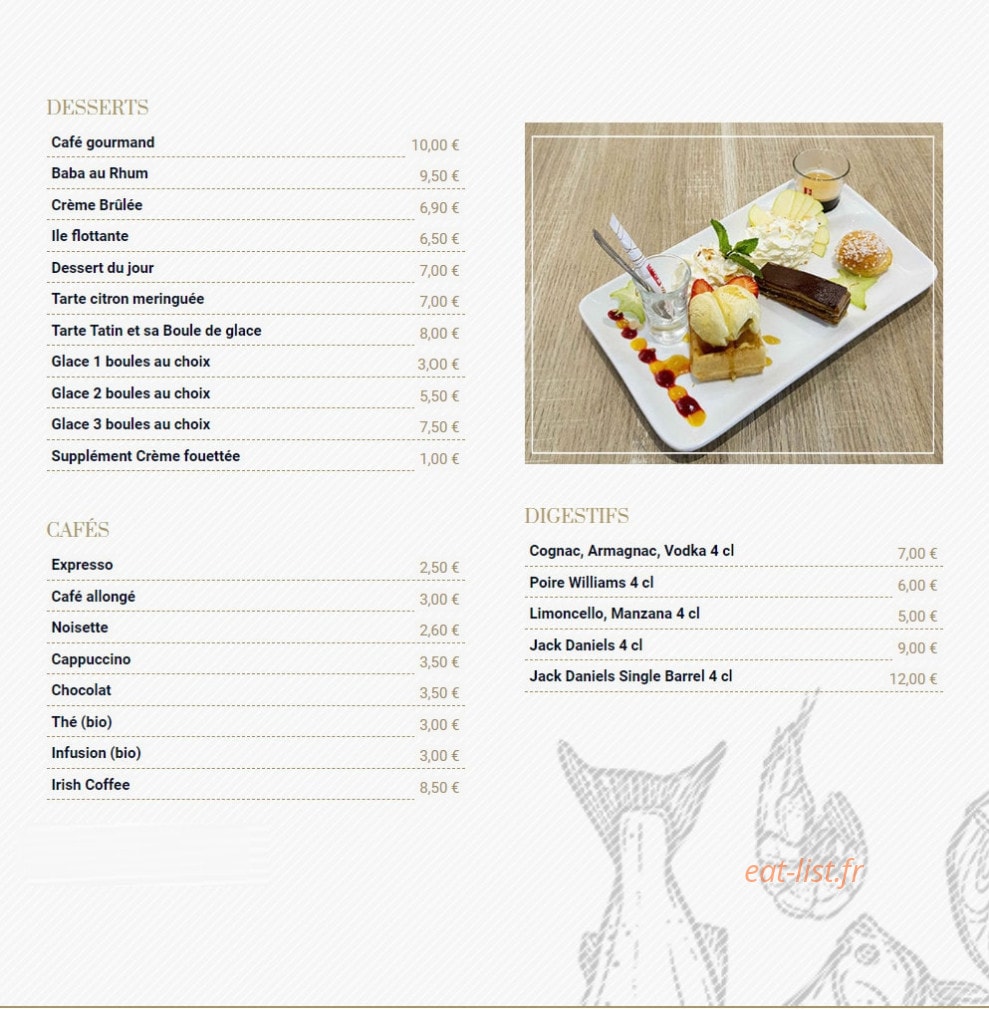 DESSERTS

Café gourmand 10,00 €
Baba au Rhum 9,50 €
Crème Brûlée 6,90 €
Ile flottante 6,50 €
Dessert du jour 7,00 €
Tarte citron meringuée 7,00 €
Tarte Tatin et sa Boule de glace 8,00 €
Glace 1 boules au choix 3,00 €
Glace 2 boules au choix 5,50 €
Glace 3 boules au choix 7,50 €
Supplément Crème fouettée 1,00 €

CAFÉS

Expresso 2,50 €
Café allongé 3,00 €
Noisette 2,60 €
Cappuccino 3,50 €
Chocolat 3,50 €
Thé (bio) 3,00 €
Infusion (bio) 3,00 €
Irish Coffee 8,50 €

DIGESTIFS

Cognac, Armagnac, Vodka 4 cl 7,00 €
Poire Williams 4 cl 6,00 €
Limoncello, Manzana 4 cl 5,00 €
Jack Daniels 4 cl 9,00 €
Jack Daniels Single Barrel 4 cl 12,00 €

eat-list.fr